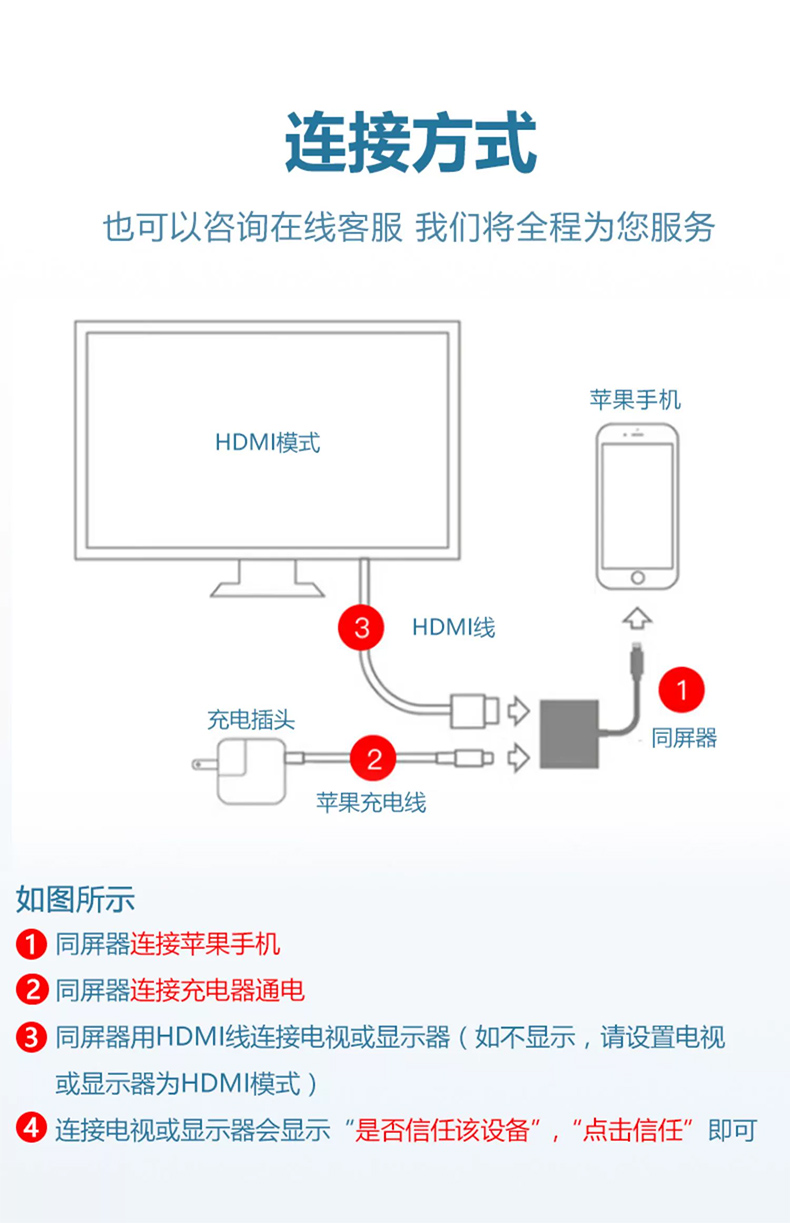 连接方式

也可以咨询在线客服 我们将全程为您服务

HDMI模式

苹果手机

3 HDMI线

1 同屏器

充电插头

2

苹果充电线

如图所示

1 同屏器连接苹果手机

2 同屏器连接充电器通电

3 同屏器用HDMI线连接电视或显示器（如不显示，请设置电视或显示器为HDMI模式）

4 连接电视或显示器会显示“是否信任该设备”，“点击信任”即可